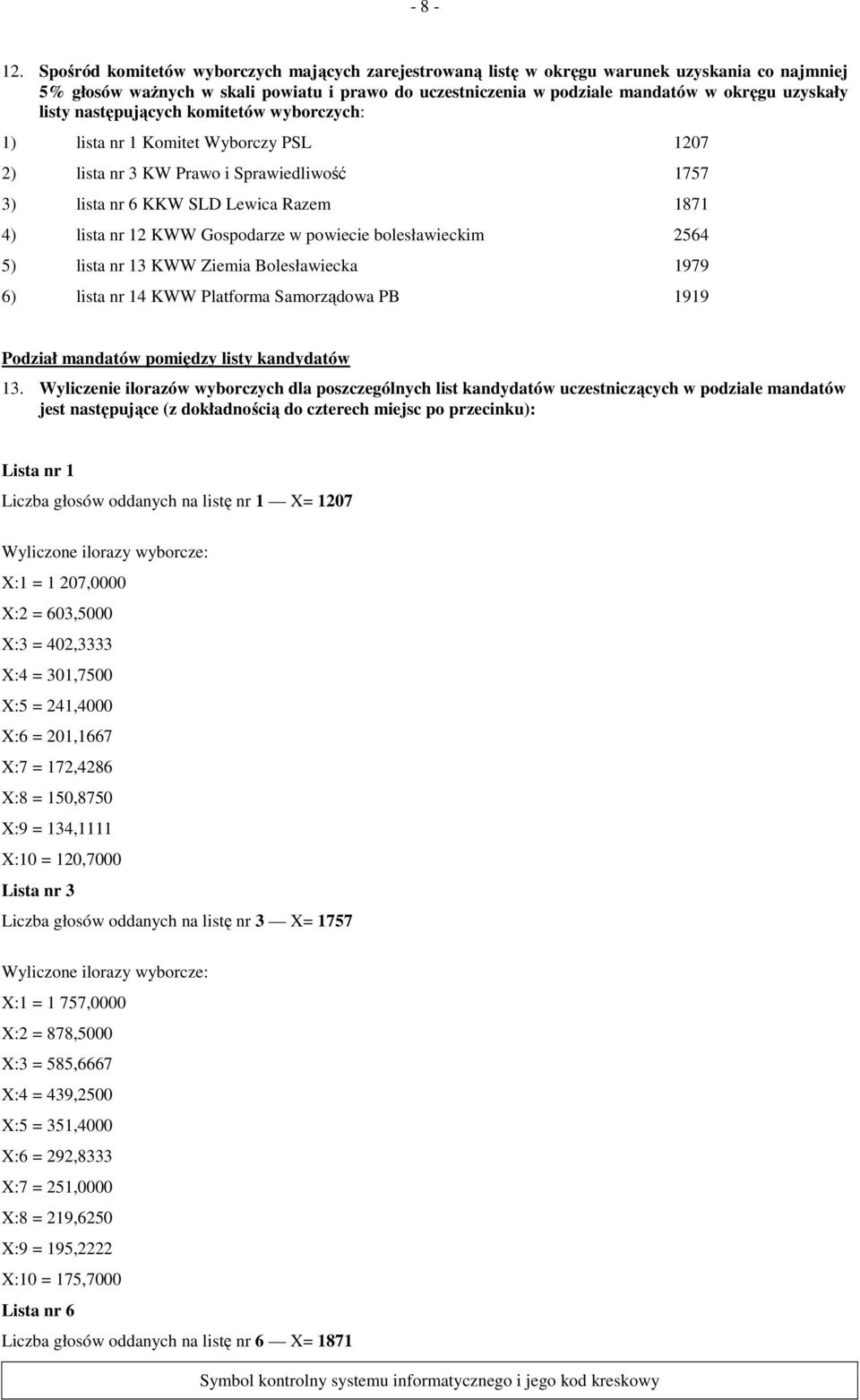 - 8 -

12. Spośród komitetów wyborczych mających zarejestrowaną listę w okręgu warunek uzyskania co najmniej 5% głosów ważnych w skali powiatu i prawo do uczestniczenia w podziale mandatów w okręgu uzyskały listy następujących komitetów wyborczych:

1) lista nr 1 Komitet Wyborczy PSL 1207

2) lista nr 3 KW Prawo i Sprawiedliwość 1757

3) lista nr 6 KKW SLD Lewica Razem 1871

4) lista nr 12 KWW Gospodarze w powiecie bolesławieckim 2564

5) lista nr 13 KWW Ziemia Bolesławiecka 1979

6) lista nr 14 KWW Platforma Samorządowa PB 1919

Podział mandatów pomiędzy listy kandydatów

13. Wyliczenie ilorazów wyborczych dla poszczególnych list kandydatów uczestniczących w podziale mandatów jest następujące (z dokładnością do czterech miejsc po przecinku):

Lista nr 1

Liczba głosów oddanych na listę nr 1 — X= 1207

Wyliczone ilorazy wyborcze:

X:1 = 1 207,0000

X:2 = 603,5000

X:3 = 402,3333

X:4 = 301,7500

X:5 = 241,4000

X:6 = 201,1667

X:7 = 172,4286

X:8 = 150,8750

X:9 = 134,1111

X:10 = 120,7000

Lista nr 3

Liczba głosów oddanych na listę nr 3 — X= 1757

Wyliczone ilorazy wyborcze:

X:1 = 1 757,0000

X:2 = 878,5000

X:3 = 585,6667

X:4 = 439,2500

X:5 = 351,4000

X:6 = 292,8333

X:7 = 251,0000

X:8 = 219,6250

X:9 = 195,2222

X:10 = 175,7000

Lista nr 6

Liczba głosów oddanych na listę nr 6 — X= 1871

Symbol kontrolny systemu informatycznego i jego kod kreskowy